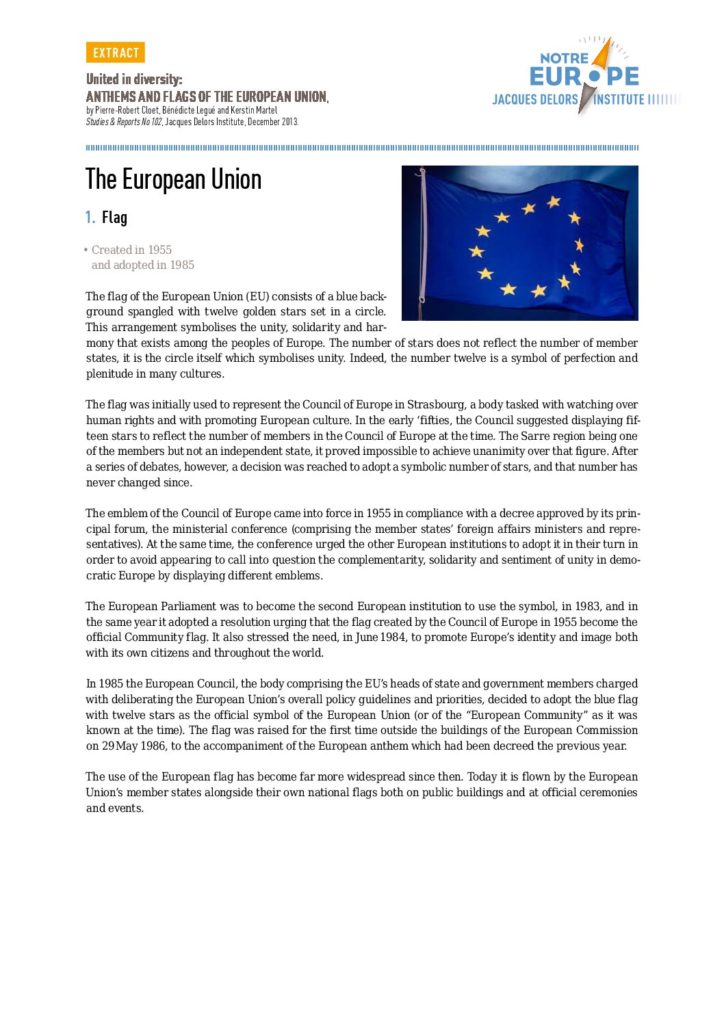 EXTRACT

United in diversity:
ANTHEMS AND FLAGS OF THE EUROPEAN UNION,
by Pierre-Robert Cloet, Bénédicte Legué and Kerstin Martel
Studies & Reports No 102, Jacques Delors Institute, December 2013.

NOTRE EUROPE
JACQUES DELORS INSTITUTE

The European Union

1. Flag

• Created in 1955 and adopted in 1985

The flag of the European Union (EU) consists of a blue background spangled with twelve golden stars set in a circle. This arrangement symbolises the unity, solidarity and harmony that exists among the peoples of Europe. The number of stars does not reflect the number of member states, it is the circle itself which symbolises unity. Indeed, the number twelve is a symbol of perfection and plenitude in many cultures.

The flag was initially used to represent the Council of Europe in Strasbourg, a body tasked with watching over human rights and with promoting European culture. In the early 'fifties, the Council suggested displaying fifteen stars to reflect the number of members in the Council of Europe at the time. The Sarre region being one of the members but not an independent state, it proved impossible to achieve unanimity over that figure. After a series of debates, however, a decision was reached to adopt a symbolic number of stars, and that number has never changed since.

The emblem of the Council of Europe came into force in 1955 in compliance with a decree approved by its principal forum, the ministerial conference (comprising the member states' foreign affairs ministers and representatives). At the same time, the conference urged the other European institutions to adopt it in their turn in order to avoid appearing to call into question the complementarity, solidarity and sentiment of unity in democratic Europe by displaying different emblems.

The European Parliament was to become the second European institution to use the symbol, in 1983, and in the same year it adopted a resolution urging that the flag created by the Council of Europe in 1955 become the official Community flag. It also stressed the need, in June 1984, to promote Europe's identity and image both with its own citizens and throughout the world.

In 1985 the European Council, the body comprising the EU's heads of state and government members charged with deliberating the European Union's overall policy guidelines and priorities, decided to adopt the blue flag with twelve stars as the official symbol of the European Union (or of the "European Community" as it was known at the time). The flag was raised for the first time outside the buildings of the European Commission on 29 May 1986, to the accompaniment of the European anthem which had been decreed the previous year.

The use of the European flag has become far more widespread since then. Today it is flown by the European Union's member states alongside their own national flags both on public buildings and at official ceremonies and events.